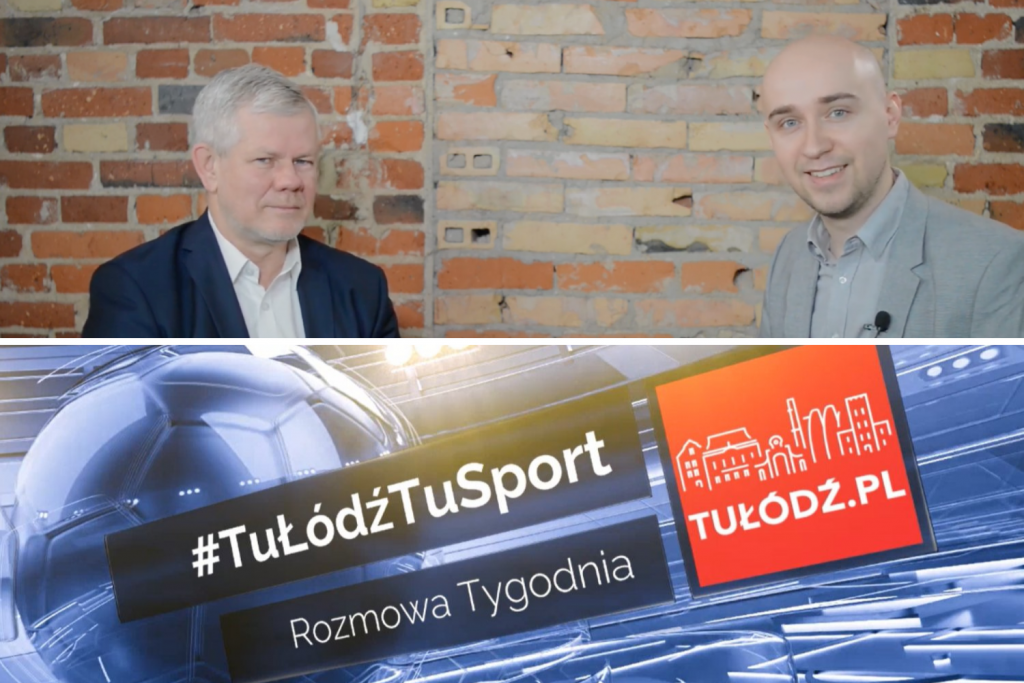 #TuŁódźTuSport
Rozmowa Tygodnia
TUŁÓDŹ.PL